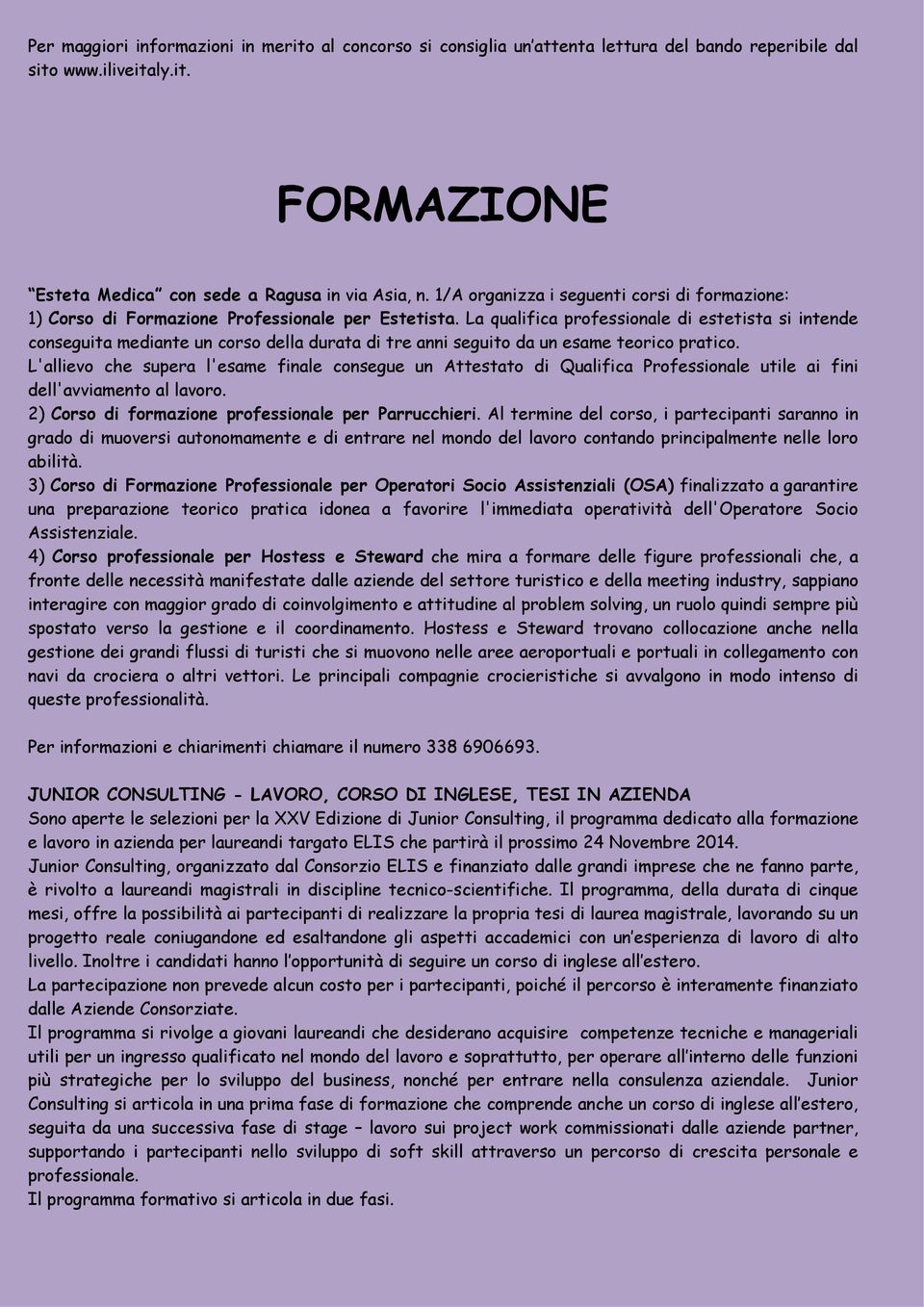 Per maggiori informazioni in merito al concorso si consiglia un'attenta lettura del bando reperibile dal sito www.iliveitaly.it.

FORMAZIONE

"Esteta Medica" con sede a Ragusa in via Asia, n. 1/A organizza i seguenti corsi di formazione:
1) Corso di Formazione Professionale per Estetista. La qualifica professionale di estetista si intende conseguita mediante un corso della durata di tre anni seguito da un esame teorico pratico.
L'allievo che supera l'esame finale consegue un Attestato di Qualifica Professionale utile ai fini dell'avviamento al lavoro.
2) Corso di formazione professionale per Parrucchieri. Al termine del corso, i partecipanti saranno in grado di muoversi autonomamente e di entrare nel mondo del lavoro contando principalmente nelle loro abilità.
3) Corso di Formazione Professionale per Operatori Socio Assistenziali (OSA) finalizzato a garantire una preparazione teorico pratica idonea a favorire l'immediata operatività dell'Operatore Socio Assistenziale.
4) Corso professionale per Hostess e Steward che mira a formare delle figure professionali che, a fronte delle necessità manifestate dalle aziende del settore turistico e della meeting industry, sappiano interagire con maggior grado di coinvolgimento e attitudine al problem solving, un ruolo quindi sempre più spostato verso la gestione e il coordinamento. Hostess e Steward trovano collocazione anche nella gestione dei grandi flussi di turisti che si muovono nelle aree aeroportuali e portuali in collegamento con navi da crociera o altri vettori. Le principali compagnie crocieristiche si avvalgono in modo intenso di queste professionalità.

Per informazioni e chiarimenti chiamare il numero 338 6906693.

JUNIOR CONSULTING - LAVORO, CORSO DI INGLESE, TESI IN AZIENDA
Sono aperte le selezioni per la XXV Edizione di Junior Consulting, il programma dedicato alla formazione e lavoro in azienda per laureandi targato ELIS che partirà il prossimo 24 Novembre 2014.
Junior Consulting, organizzato dal Consorzio ELIS e finanziato dalle grandi imprese che ne fanno parte, è rivolto a laureandi magistrali in discipline tecnico-scientifiche. Il programma, della durata di cinque mesi, offre la possibilità ai partecipanti di realizzare la propria tesi di laurea magistrale, lavorando su un progetto reale coniugandone ed esaltandone gli aspetti accademici con un'esperienza di lavoro di alto livello. Inoltre i candidati hanno l'opportunità di seguire un corso di inglese all'estero.
La partecipazione non prevede alcun costo per i partecipanti, poiché il percorso è interamente finanziato dalle Aziende Consorziate.
Il programma si rivolge a giovani laureandi che desiderano acquisire competenze tecniche e manageriali utili per un ingresso qualificato nel mondo del lavoro e soprattutto, per operare all'interno delle funzioni più strategiche per lo sviluppo del business, nonché per entrare nella consulenza aziendale. Junior Consulting si articola in una prima fase di formazione che comprende anche un corso di inglese all'estero, seguita da una successiva fase di stage – lavoro sui project work commissionati dalle aziende partner, supportando i partecipanti nello sviluppo di soft skill attraverso un percorso di crescita personale e professionale.
Il programma formativo si articola in due fasi.